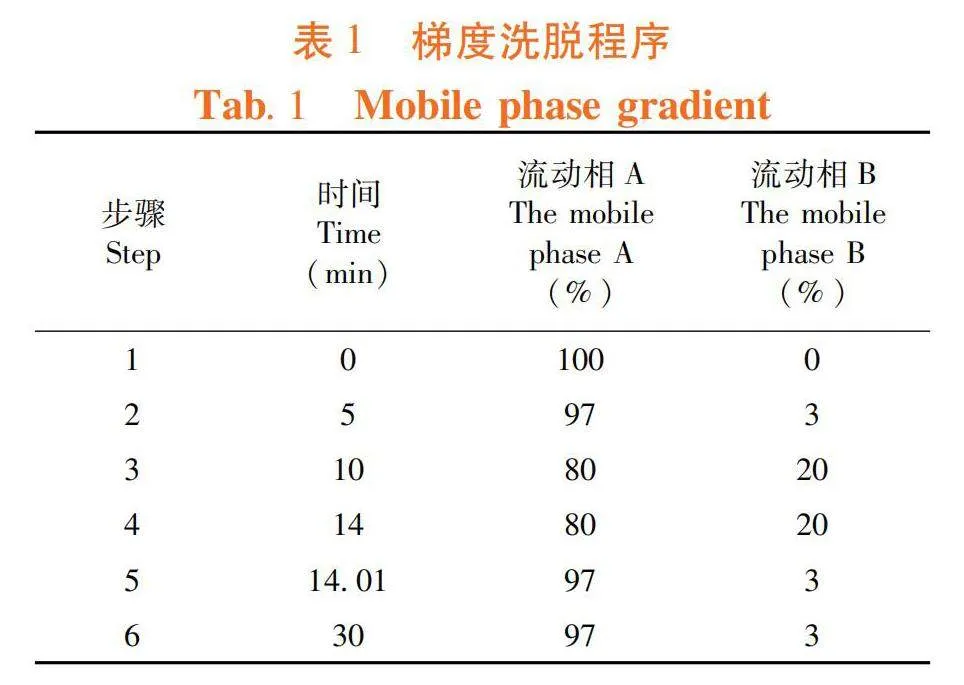 表 1　梯度洗脱程序
Tab. 1　Mobile phase gradient

| 步骤 Step | 时间 Time (min) | 流动相 A The mobile phase A (%) | 流动相 B The mobile phase B (%) |
|---|---|---|---|
| 1 | 0 | 100 | 0 |
| 2 | 5 | 97 | 3 |
| 3 | 10 | 80 | 20 |
| 4 | 14 | 80 | 20 |
| 5 | 14. 01 | 97 | 3 |
| 6 | 30 | 97 | 3 |